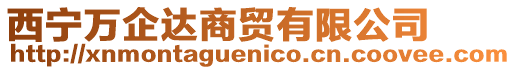 西宁万企达商贸有限公司
http://xnmontaguenico.cn.coovee.com